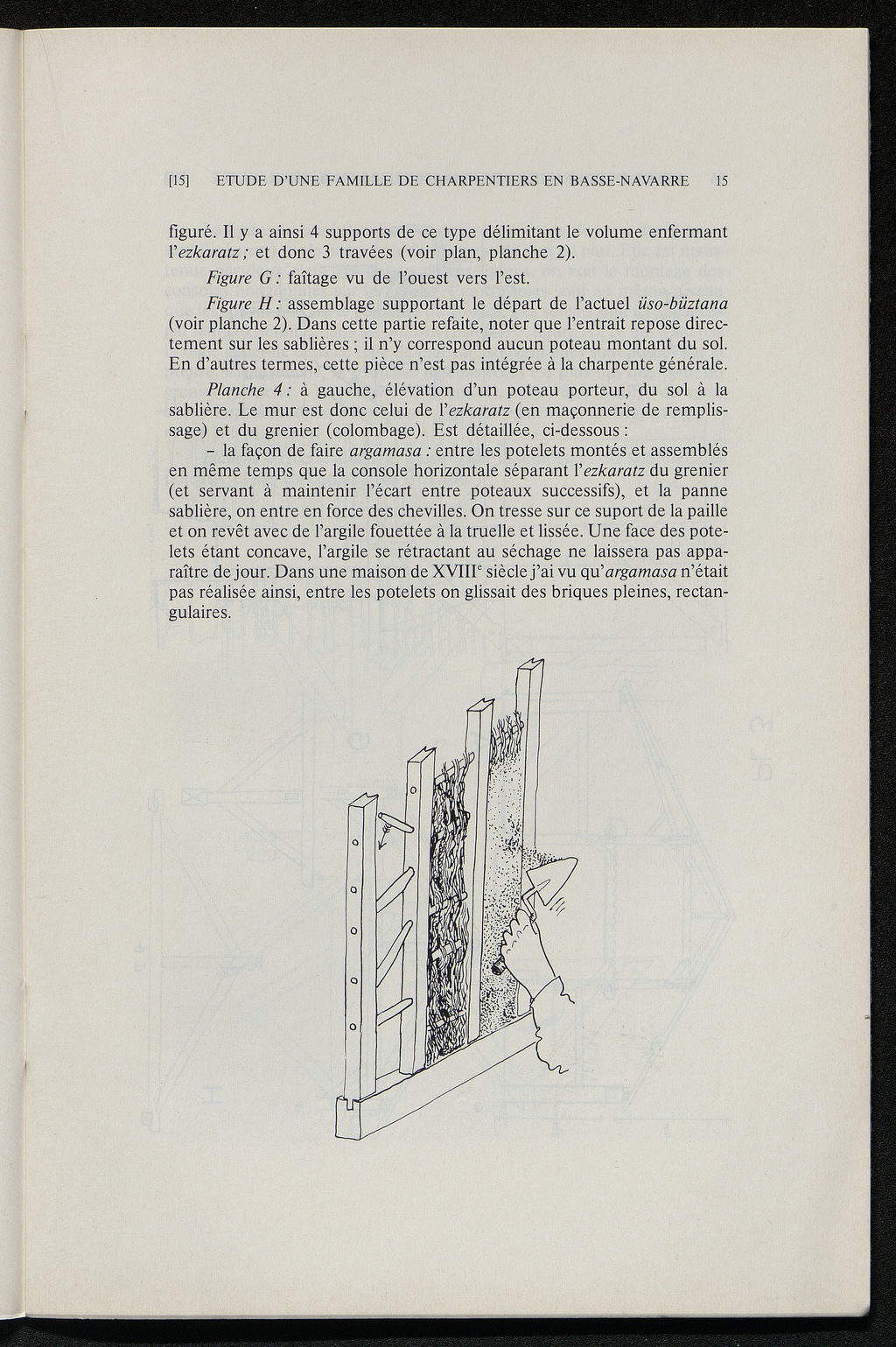 [15] ETUDE D'UNE FAMILLE DE CHARPENTIERS EN BASSE-NAVARRE 15

figuré. Il y a ainsi 4 supports de ce type délimitant le volume enfermant l'ezkaratz ; et donc 3 travées (voir plan, planche 2).

Figure G : faîtage vu de l'ouest vers l'est.

Figure H : assemblage supportant le départ de l'actuel üso-büztana (voir planche 2). Dans cette partie refaite, noter que l'entrait repose directement sur les sablières ; il n'y correspond aucun poteau montant du sol. En d'autres termes, cette pièce n'est pas intégrée à la charpente générale.

Planche 4 : à gauche, élévation d'un poteau porteur, du sol à la sablière. Le mur est donc celui de l'ezkaratz (en maçonnerie de remplissage) et du grenier (colombage). Est détaillée, ci-dessous :

– la façon de faire argamasa : entre les potelets montés et assemblés en même temps que la console horizontale séparant l'ezkaratz du grenier (et servant à maintenir l'écart entre poteaux successifs), et la panne sablière, on entre en force des chevilles. On tresse sur ce suport de la paille et on revêt avec de l'argile fouettée à la truelle et lissée. Une face des potelets étant concave, l'argile se rétractant au séchage ne laissera pas apparaître de jour. Dans une maison de XVIII$^e$ siècle j'ai vu qu'argamasa n'était pas réalisée ainsi, entre les potelets on glissait des briques pleines, rectangulaires.